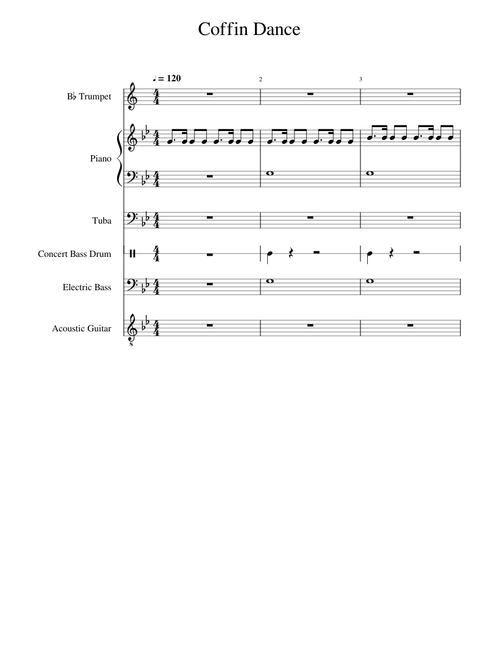 Coffin Dance

♩ = 120

2

3

B♭ Trumpet

Piano

Tuba

Concert Bass Drum

Electric Bass

Acoustic Guitar